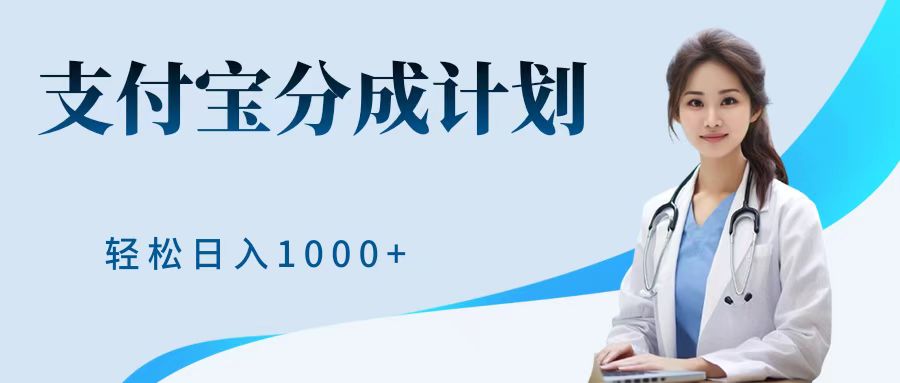 支付宝分成计划

轻松日入1000+